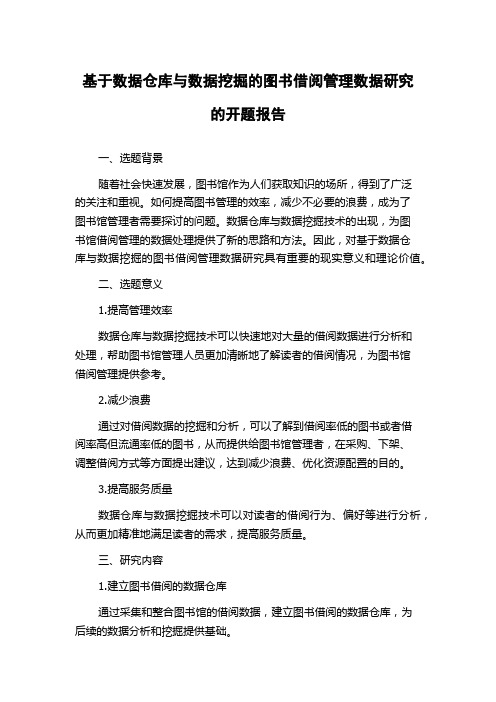 基于数据仓库与数据挖掘的图书借阅管理数据研究的开题报告

一、选题背景

随着社会快速发展，图书馆作为人们获取知识的场所，得到了广泛的关注和重视。如何提高图书管理的效率，减少不必要的浪费，成为了图书馆管理者需要探讨的问题。数据仓库与数据挖掘技术的出现，为图书馆借阅管理的数据处理提供了新的思路和方法。因此，对基于数据仓库与数据挖掘的图书借阅管理数据研究具有重要的现实意义和理论价值。

二、选题意义

1.提高管理效率

数据仓库与数据挖掘技术可以快速地对大量的借阅数据进行分析和处理，帮助图书馆管理人员更加清晰地了解读者的借阅情况，为图书馆借阅管理提供参考。

2.减少浪费

通过对借阅数据的挖掘和分析，可以了解到借阅率低的图书或者借阅率高但流通率低的图书，从而提供给图书馆管理者，在采购、下架、调整借阅方式等方面提出建议，达到减少浪费、优化资源配置的目的。

3.提高服务质量

数据仓库与数据挖掘技术可以对读者的借阅行为、偏好等进行分析，从而更加精准地满足读者的需求，提高服务质量。

三、研究内容

1.建立图书借阅的数据仓库

通过采集和整合图书馆的借阅数据，建立图书借阅的数据仓库，为后续的数据分析和挖掘提供基础。